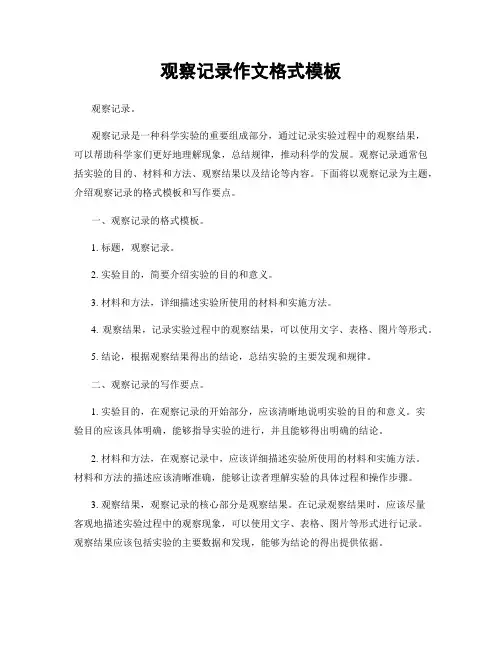 观察记录作文格式模板

观察记录。

观察记录是一种科学实验的重要组成部分，通过记录实验过程中的观察结果，可以帮助科学家们更好地理解现象，总结规律，推动科学的发展。观察记录通常包括实验的目的、材料和方法、观察结果以及结论等内容。下面将以观察记录为主题，介绍观察记录的格式模板和写作要点。

一、观察记录的格式模板。

1. 标题，观察记录。

2. 实验目的，简要介绍实验的目的和意义。

3. 材料和方法，详细描述实验所使用的材料和实施方法。

4. 观察结果，记录实验过程中的观察结果，可以使用文字、表格、图片等形式。

5. 结论，根据观察结果得出的结论，总结实验的主要发现和规律。

二、观察记录的写作要点。

1. 实验目的，在观察记录的开始部分，应该清晰地说明实验的目的和意义。实验目的应该具体明确，能够指导实验的进行，并且能够得出明确的结论。

2. 材料和方法，在观察记录中，应该详细描述实验所使用的材料和实施方法。材料和方法的描述应该清晰准确，能够让读者理解实验的具体过程和操作步骤。

3. 观察结果，观察记录的核心部分是观察结果。在记录观察结果时，应该尽量客观地描述实验过程中的观察现象，可以使用文字、表格、图片等形式进行记录。观察结果应该包括实验的主要数据和发现，能够为结论的得出提供依据。